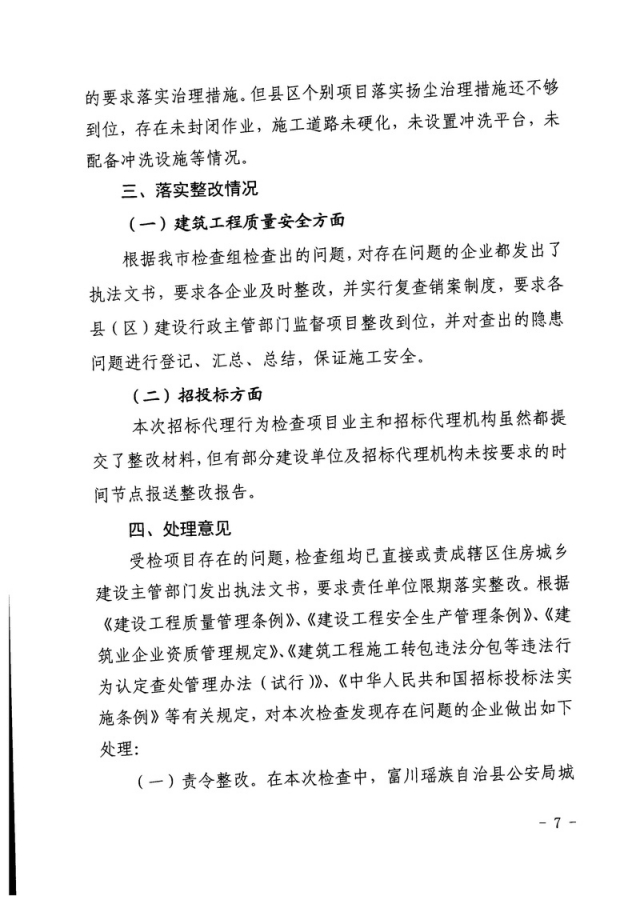 的要求落实治理措施。但县区个别项目落实扬尘治理措施还不够到位，存在未封闭作业，施工道路未硬化，未设置冲洗平台，未配备冲洗设施等情况。

三、落实整改情况

（一）建筑工程质量安全方面

根据我市检查组检查出的问题，对存在问题的企业都发出了执法文书，要求各企业及时整改，并实行复查销案制度，要求各县（区）建设行政主管部门监督项目整改到位，并对查出的隐患问题进行登记、汇总、总结，保证施工安全。

（二）招投标方面

本次招标代理行为检查项目业主和招标代理机构虽然都提交了整改材料，但有部分建设单位及招标代理机构未按要求的时间节点报送整改报告。

四、处理意见

受检项目存在的问题，检查组均已直接或责成辖区住房城乡建设主管部门发出执法文书，要求责任单位限期落实整改。根据《建设工程质量管理条例》、《建设工程安全生产管理条例》、《建筑业企业资质管理规定》、《建筑工程施工转包违法分包等违法行为认定查处管理办法（试行）》、《中华人民共和国招标投标法实施条例》等有关规定，对本次检查发现存在问题的企业做出如下处理：

（一）责令整改。在本次检查中，富川瑶族自治县公安局城

- 7 -